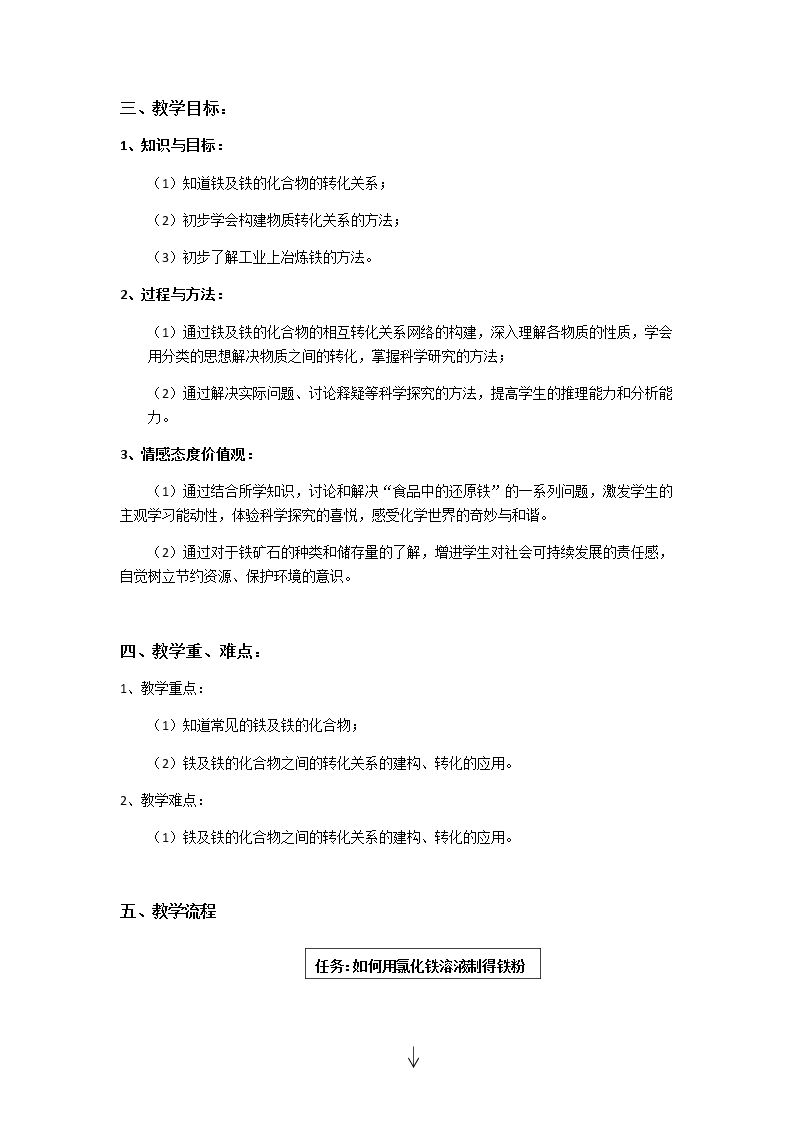 三、教学目标：

1、知识与目标：

（1）知道铁及铁的化合物的转化关系；

（2）初步学会构建物质转化关系的方法；

（3）初步了解工业上冶炼铁的方法。

2、过程与方法：

（1）通过铁及铁的化合物的相互转化关系网络的构建，深入理解各物质的性质，学会用分类的思想解决物质之间的转化，掌握科学研究的方法；

（2）通过解决实际问题、讨论释疑等科学探究的方法，提高学生的推理能力和分析能力。

3、情感态度价值观：

（1）通过结合所学知识，讨论和解决“食品中的还原铁”的一系列问题，激发学生的主观学习能动性，体验科学探究的喜悦，感受化学世界的奇妙与和谐。

（2）通过对于铁矿石的种类和储存量的了解，增进学生对社会可持续发展的责任感，自觉树立节约资源、保护环境的意识。

四、教学重、难点：

1、教学重点：

（1）知道常见的铁及铁的化合物；

（2）铁及铁的化合物之间的转化关系的建构、转化的应用。

2、教学难点：

（1）铁及铁的化合物之间的转化关系的建构、转化的应用。

五、教学流程

任务：如何用氯化铁溶液制得铁粉

↓